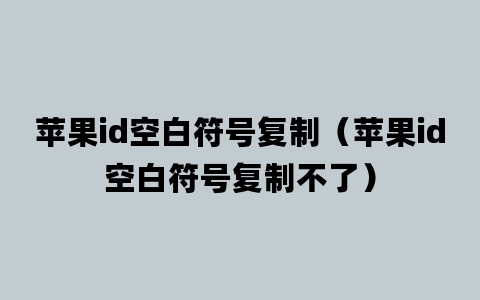 苹果id空白符号复制（苹果id空白符号复制不了）